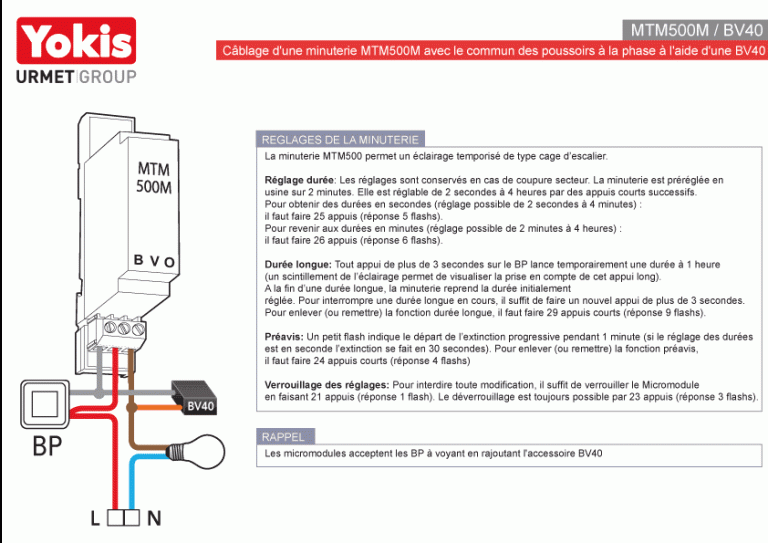 Yokis
URMET GROUP

MTM500M / BV40
Câblage d'une minuterie MTM500M avec le commun des poussoirs à la phase à l'aide d'une BV40

MTM 500M

B V O

BV40

BP

L N

REGLAGES DE LA MINUTERIE
La minuterie MTM500 permet un éclairage temporisé de type cage d'escalier.

Réglage durée: Les réglages sont conservés en cas de coupure secteur. La minuterie est préréglée en usine sur 2 minutes. Elle est réglable de 2 secondes à 4 heures par des appuis courts successifs.
Pour obtenir des durées en secondes (réglage possible de 2 secondes à 4 minutes) :
il faut faire 25 appuis (réponse 5 flashs).
Pour revenir aux durées en minutes (réglage possible de 2 minutes à 4 heures) :
il faut faire 26 appuis (réponse 6 flashs).

Durée longue: Tout appui de plus de 3 secondes sur le BP lance temporairement une durée à 1 heure (un scintillement de l'éclairage permet de visualiser la prise en compte de cet appui long).
A la fin d'une durée longue, la minuterie reprend la durée initialement
réglée. Pour interrompre une durée longue en cours, il suffit de faire un nouvel appui de plus de 3 secondes.
Pour enlever (ou remettre) la fonction durée longue, il faut faire 29 appuis courts (réponse 9 flashs).

Préavis: Un petit flash indique le départ de l'extinction progressive pendant 1 minute (si le réglage des durées est en seconde l'extinction se fait en 30 secondes). Pour enlever (ou remettre) la fonction préavis,
il faut faire 24 appuis courts (réponse 4 flashs)

Verrouillage des réglages: Pour interdire toute modification, il suffit de verrouiller le Micromodule en faisant 21 appuis (réponse 1 flash). Le déverrouillage est toujours possible par 23 appuis (réponse 3 flashs).

RAPPEL
Les micromodules acceptent les BP à voyant en rajoutant l'accessoire BV40